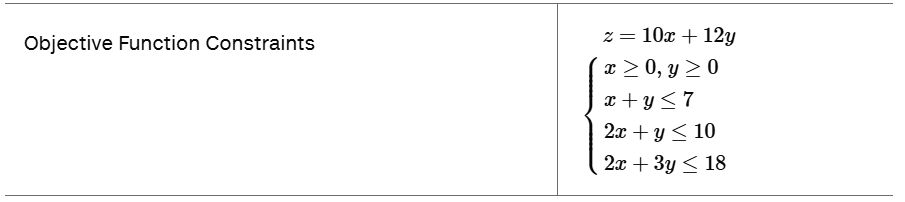 | Objective Function Constraints | $z = 10x + 12y$ $\begin{cases} x \geq 0, y \geq 0 \\ x + y \leq 7 \\ 2x + y \leq 10 \\ 2x + 3y \leq 18 \end{cases}$ |
|---|---|